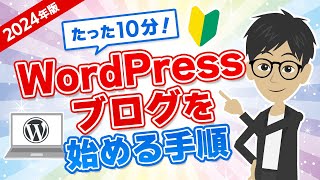 2024年版

たった10分！

WordPress
ブログを
始める手順